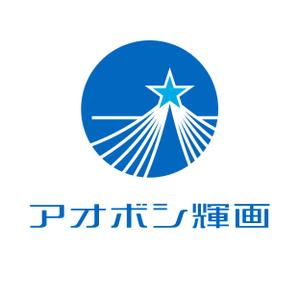 アオボシ輝画